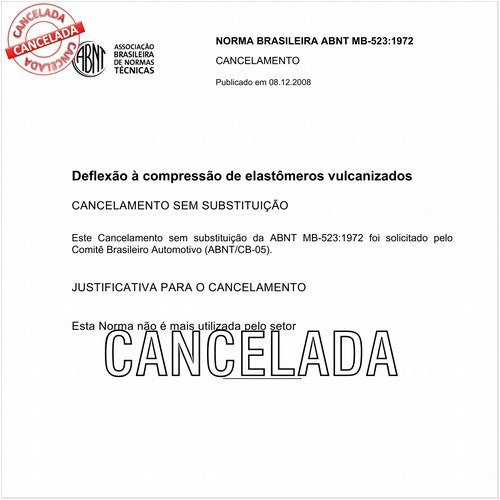 CANCELADA
CANCELADA
CANCELADA

ABNT
ASSOCIAÇÃO BRASILEIRA DE NORMAS TÉCNICAS

NORMA BRASILEIRA ABNT MB-523:1972

CANCELAMENTO

Publicado em 08.12.2008

Deflexão à compressão de elastômeros vulcanizados

CANCELAMENTO SEM SUBSTITUIÇÃO

Este Cancelamento sem substituição da ABNT MB-523:1972 foi solicitado pelo Comitê Brasileiro Automotivo (ABNT/CB-05).

JUSTIFICATIVA PARA O CANCELAMENTO

Esta Norma não é mais utilizada pelo setor

CANCELADA